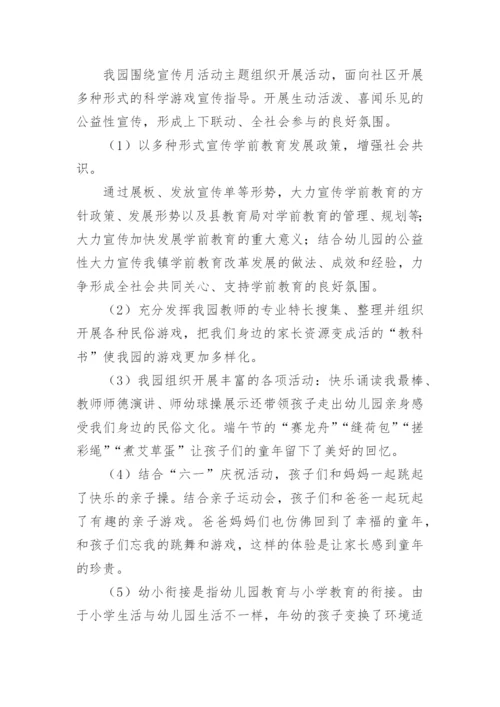 我园围绕宣传月活动主题组织开展活动，面向社区开展多种形式的科学游戏宣传指导。开展生动活泼、喜闻乐见的公益性宣传，形成上下联动、全社会参与的良好氛围。

（1）以多种形式宣传学前教育发展政策，增强社会共识。

通过展板、发放宣传单等形势，大力宣传学前教育的方针政策、发展形势以及县教育局对学前教育的管理、规划等；大力宣传加快发展学前教育的重大意义；结合幼儿园的公益性大力宣传我镇学前教育改革发展的做法、成效和经验，力争形成全社会共同关心、支持学前教育的良好氛围。

（2）充分发挥我园教师的专业特长搜集、整理并组织开展各种民俗游戏，把我们身边的家长资源变成活的“教科书”使我园的游戏更加多样化。

（3）我园组织开展丰富的各项活动：快乐诵读我最棒、教师师德演讲、师幼球操展示还带领孩子走出幼儿园亲身感受我们身边的民俗文化。端午节的“赛龙舟”“缝荷包”“搓彩绳”“煮艾草蛋”让孩子们的童年留下了美好的回忆。

（4）结合“六一”庆祝活动，孩子们和妈妈一起跳起了快乐的亲子操。结合亲子运动会，孩子们和爸爸一起玩起了有趣的亲子游戏。爸爸妈妈们也仿佛回到了幸福的童年，和孩子们忘我的跳舞和游戏，这样的体验是让家长感到童年的珍贵。

（5）幼小衔接是指幼儿园教育与小学教育的衔接。由于小学生活与幼儿园生活不一样，年幼的孩子变换了环境适